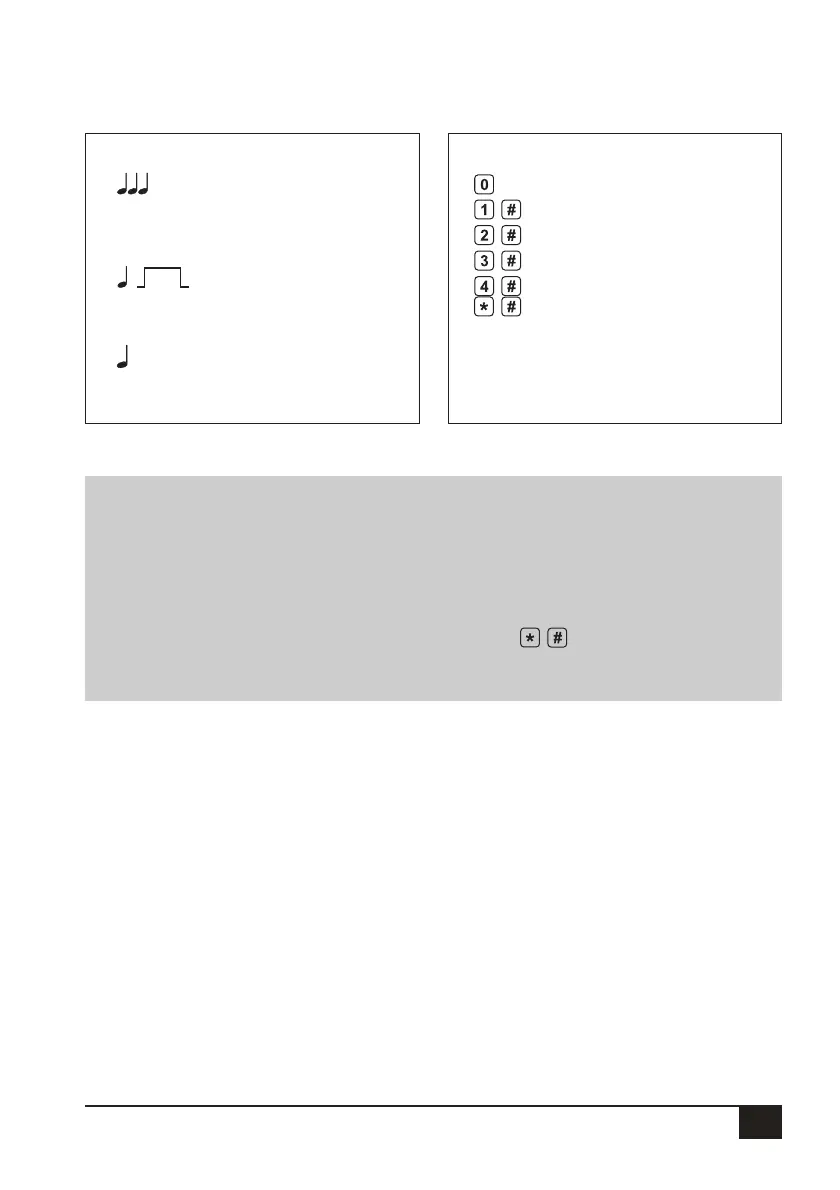 0
1 #
2 #
3 #
4 #
* #

* #